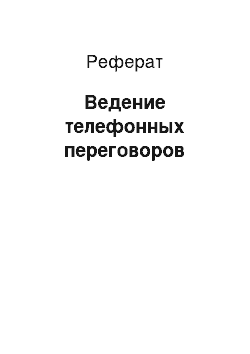 Реферат

Ведение телефонных переговоров